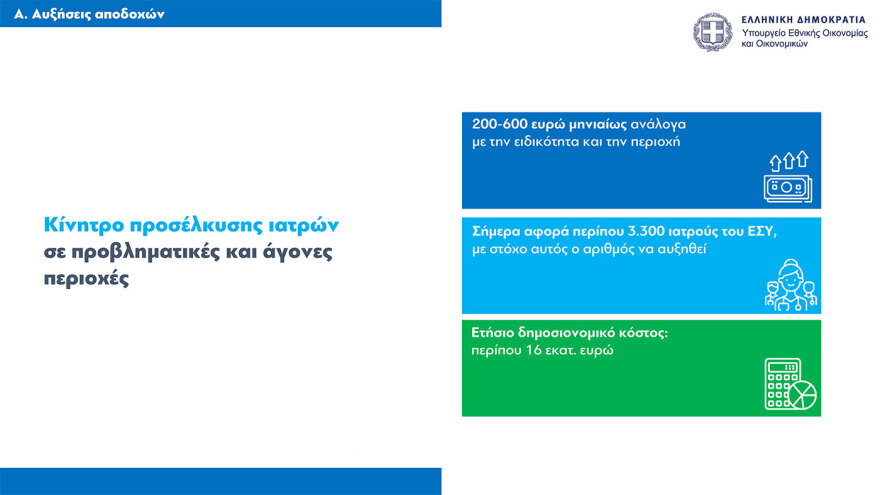 Α. Αυξήσεις αποδοχών

ΕΛΛΗΝΙΚΗ ΔΗΜΟΚΡΑΤΙΑ
Υπουργείο Εθνικής Οικονομίας και Οικονομικών

Κίνητρο προσέλκυσης ιατρών σε προβληματικές και άγονες περιοχές

200-600 ευρώ μηνιαίως ανάλογα με την ειδικότητα και την περιοχή

Σήμερα αφορά περίπου 3.300 ιατρούς του ΕΣΥ, με στόχο αυτός ο αριθμός να αυξηθεί

Ετήσιο δημοσιονομικό κόστος: περίπου 16 εκατ. ευρώ